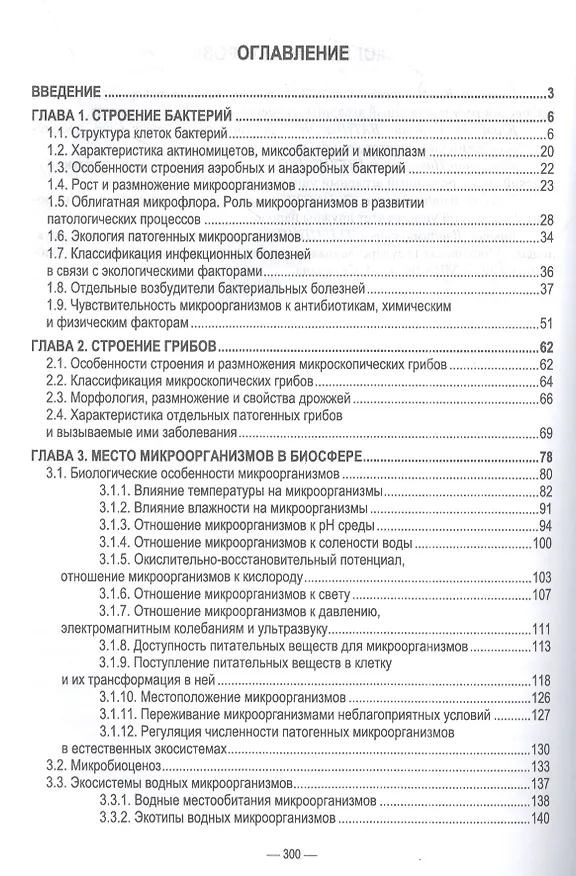 ОГЛАВЛЕНИЕ

ВВЕДЕНИЕ 3

ГЛАВА 1. СТРОЕНИЕ БАКТЕРИЙ 6
1.1. Структура клеток бактерий 6
1.2. Характеристика актиномицетов, миксобактерий и микоплазм 20
1.3. Особенности строения аэробных и анаэробных бактерий 22
1.4. Рост и размножение микроорганизмов 23
1.5. Облигатная микрофлора. Роль микроорганизмов в развитии патологических процессов 28
1.6. Экология патогенных микроорганизмов 34
1.7. Классификация инфекционных болезней в связи с экологическими факторами 36
1.8. Отдельные возбудители бактериальных болезней 37
1.9. Чувствительность микроорганизмов к антибиотикам, химическим и физическим факторам 51

ГЛАВА 2. СТРОЕНИЕ ГРИБОВ 62
2.1. Особенности строения и размножения микроскопических грибов 62
2.2. Классификация микроскопических грибов 64
2.3. Морфология, размножение и свойства дрожжей 66
2.4. Характеристика отдельных патогенных грибов и вызываемые ими заболевания 69

ГЛАВА 3. МЕСТО МИКРООРГАНИЗМОВ В БИОСФЕРЕ 78
3.1. Биологические особенности микроорганизмов 80
3.1.1. Влияние температуры на микроорганизмы 82
3.1.2. Влияние влажности на микроорганизмы 91
3.1.3. Отношение микроорганизмов к pH среды 94
3.1.4. Отношение микроорганизмов к солености воды 100
3.1.5. Окислительно-восстановительный потенциал, отношение микроорганизмов к кислороду 103
3.1.6. Отношение микроорганизмов к свету 107
3.1.7. Отношение микроорганизмов к давлению, электромагнитным колебаниям и ультразвуку 111
3.1.8. Доступность питательных веществ для микроорганизмов 113
3.1.9. Поступление питательных веществ в клетку и их трансформация в ней 118
3.1.10. Местоположение микроорганизмов 126
3.1.11. Переживание микроорганизмами неблагоприятных условий 127
3.1.12. Регуляция численности патогенных микроорганизмов в естественных экосистемах 130
3.2. Микробиоценоз 133
3.3. Экосистемы водных микроорганизмов 137
3.3.1. Водные местообитания микроорганизмов 138
3.3.2. Экотипы водных микроорганизмов 140

— 300 —